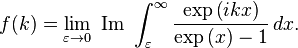 $f(k) = \lim_{\varepsilon \to 0} \ \mathrm{Im} \ \int_{\varepsilon}^{\infty} \frac{\exp(ikx)}{\exp(x) - 1} \, dx.$